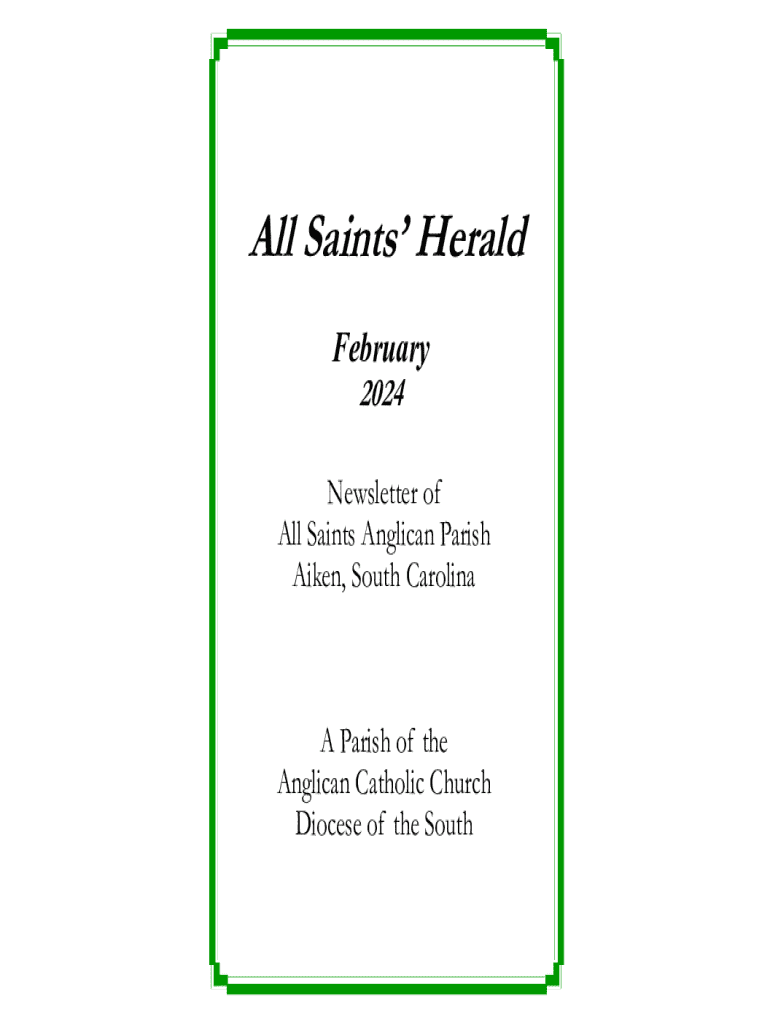 All Saints' Herald

February
2024

Newsletter of
All Saints Anglican Parish
Aiken, South Carolina

A Parish of the
Anglican Catholic Church
Diocese of the South